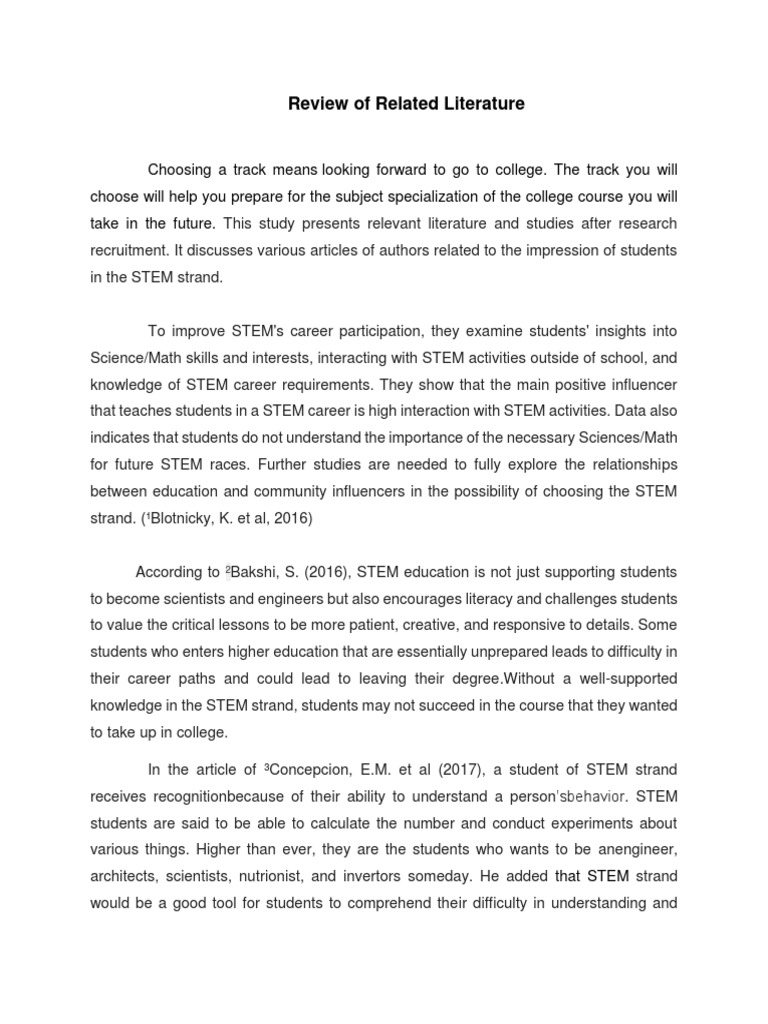 Review of Related Literature

Choosing a track means looking forward to go to college. The track you will choose will help you prepare for the subject specialization of the college course you will take in the future. This study presents relevant literature and studies after research recruitment. It discusses various articles of authors related to the impression of students in the STEM strand.

To improve STEM's career participation, they examine students' insights into Science/Math skills and interests, interacting with STEM activities outside of school, and knowledge of STEM career requirements. They show that the main positive influencer that teaches students in a STEM career is high interaction with STEM activities. Data also indicates that students do not understand the importance of the necessary Sciences/Math for future STEM races. Further studies are needed to fully explore the relationships between education and community influencers in the possibility of choosing the STEM strand. ($^1$Blotnicky, K. et al, 2016)

According to $^2$Bakshi, S. (2016), STEM education is not just supporting students to become scientists and engineers but also encourages literacy and challenges students to value the critical lessons to be more patient, creative, and responsive to details. Some students who enters higher education that are essentially unprepared leads to difficulty in their career paths and could lead to leaving their degree.Without a well-supported knowledge in the STEM strand, students may not succeed in the course that they wanted to take up in college.

In the article of $^3$Concepcion, E.M. et al (2017), a student of STEM strand receives recognitionbecause of their ability to understand a person'sbehavior. STEM students are said to be able to calculate the number and conduct experiments about various things. Higher than ever, they are the students who wants to be anengineer, architects, scientists, nutrionist, and invertors someday. He added that STEM strand would be a good tool for students to comprehend their difficulty in understanding and